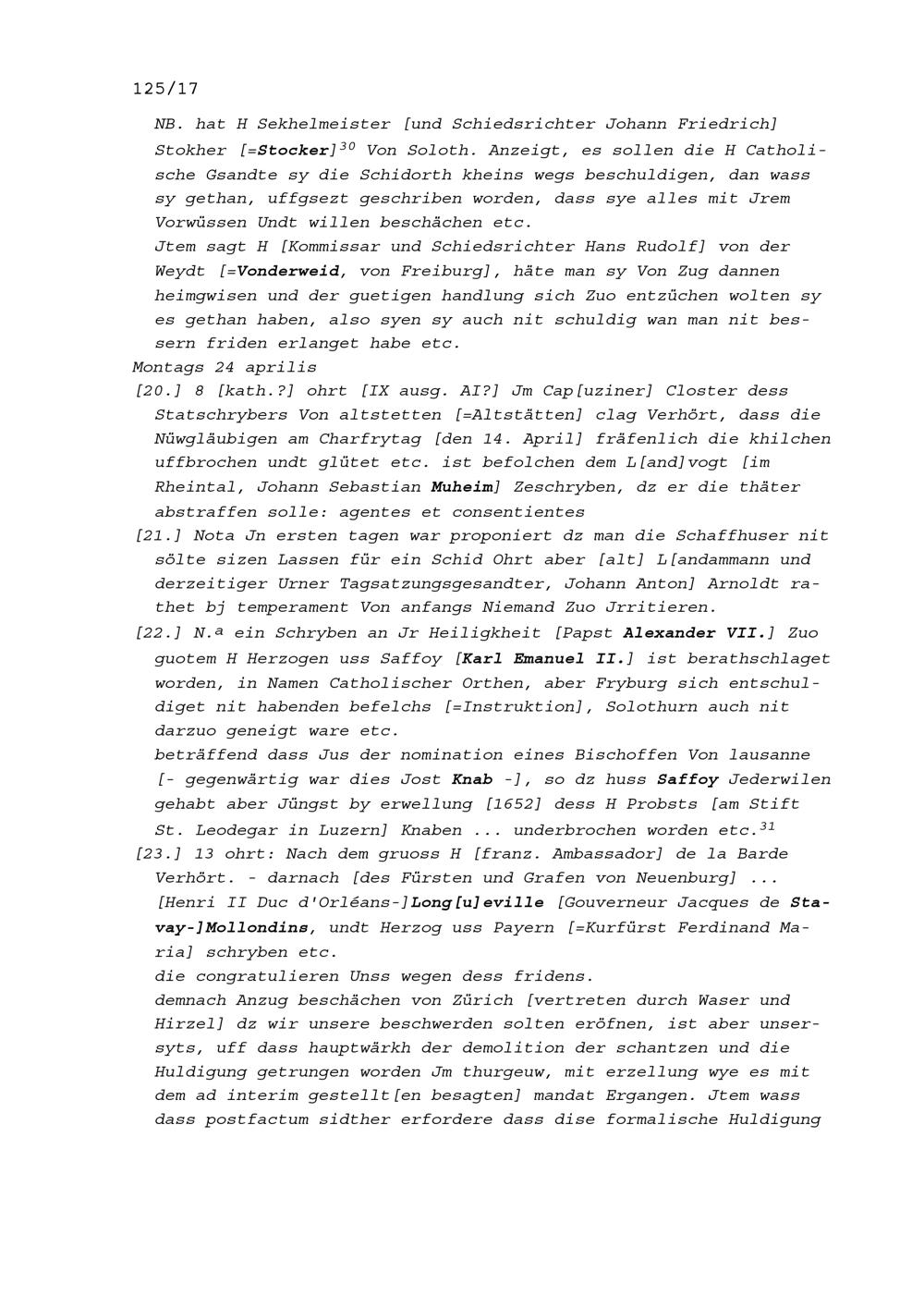 125/17

NB. hat H Sekhelmeister [und Schiedsrichter Johann Friedrich] Stokher [=Stocker]$^{30}$ Von Soloth. Anzeigt, es sollen die H Catholische Gsandte sy die Schidorth kheins wegs beschuldigen, dan wass sy gethan, uffgsezt geschriben worden, dass sye alles mit Jrem Vorwüssen Undt willen beschächen etc.
Jtem sagt H [Kommissar und Schiedsrichter Hans Rudolf] von der Weydt [=Vonderweid, von Freiburg], häte man sy Von Zug dannen heimgwisen und der guetigen handlung sich Zuo entzüchen wolten sy es gethan haben, also syen sy auch nit schuldig wan man nit bessern friden erlanget habe etc.

Montags 24 aprilis

[20.] 8 [kath.?] ohrt [IX ausg. AI?] Jm Cap[uziner] Closter dess Statschrybers Von altstetten [=Altstätten] clag Verhört, dass die Nüwgläubigen am Charfrytag [den 14. April] fräfenlich die khilchen uffbrochen undt glütet etc. ist befolchen dem L[and]vogt [im Rheintal, Johann Sebastian Muheim] Zeschryben, dz er die thäter abstraffen solle: agentes et consentientes

[21.] Nota Jn ersten tagen war proponiert dz man die Schaffhuser nit sölte sizen Lassen für ein Schid Ohrt aber [alt] L[andammann und derzeitiger Urner Tagsatzungsgesandter, Johann Anton] Arnoldt rathet bj temperament Von anfangs Niemand Zuo Jrritieren.

[22.] N.ª ein Schryben an Jr Heiligkheit [Papst Alexander VII.] Zuo guotem H Herzogen uss Saffoy [Karl Emanuel II.] ist berathschlaget worden, in Namen Catholischer Orthen, aber Fryburg sich entschuldiget nit habenden befelchs [=Instruktion], Solothurn auch nit darzuo geneigt ware etc.
beträffend dass Jus der nomination eines Bischoffen Von lausanne [- gegenwärtig war dies Jost Knab -], so dz huss Saffoy Jederwilen gehabt aber Jüngst by erwellung [1652] dess H Probsts [am Stift St. Leodegar in Luzern] Knaben ... underbrochen worden etc.$^{31}$

[23.] 13 ohrt: Nach dem gruoss H [franz. Ambassador] de la Barde Verhört. - darnach [des Fürsten und Grafen von Neuenburg] ... [Henri II Duc d'Orléans-]Long[u]eville [Gouverneur Jacques de Stavay-]Mollondins, undt Herzog uss Payern [=Kurfürst Ferdinand Maria] schryben etc.
die congratulieren Unss wegen dess fridens.
demnach Anzug beschächen von Zürich [vertreten durch Waser und Hirzel] dz wir unsere beschwerden solten eröfnen, ist aber unsersyts, uff dass hauptwärkh der demolition der schantzen und die Huldigung getrungen worden Jm thurgeuw, mit erzellung wye es mit dem ad interim gestellt[en besagten] mandat Ergangen. Jtem wass dass postfactum sidther erfordere dass dise formalische Huldigung